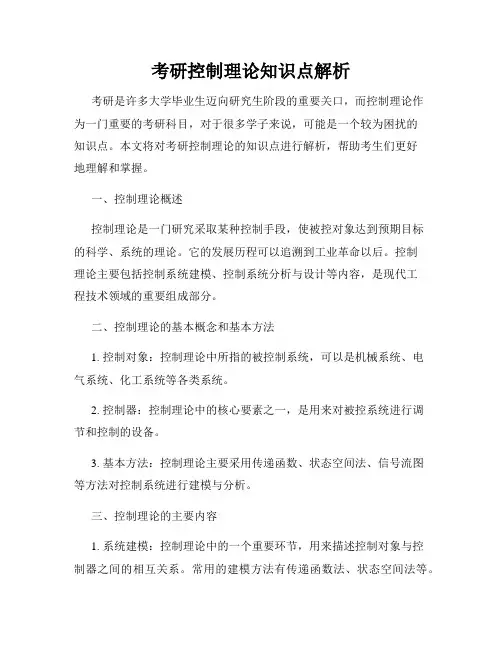 考研控制理论知识点解析

考研是许多大学毕业生迈向研究生阶段的重要关口，而控制理论作为一门重要的考研科目，对于很多学子来说，可能是一个较为困扰的知识点。本文将对考研控制理论的知识点进行解析，帮助考生们更好地理解和掌握。

一、控制理论概述

控制理论是一门研究采取某种控制手段，使被控对象达到预期目标的科学、系统的理论。它的发展历程可以追溯到工业革命以后。控制理论主要包括控制系统建模、控制系统分析与设计等内容，是现代工程技术领域的重要组成部分。

二、控制理论的基本概念和基本方法

1. 控制对象：控制理论中所指的被控制系统，可以是机械系统、电气系统、化工系统等各类系统。

2. 控制器：控制理论中的核心要素之一，是用来对被控系统进行调节和控制的设备。

3. 基本方法：控制理论主要采用传递函数、状态空间法、信号流图等方法对控制系统进行建模与分析。

三、控制理论的主要内容

1. 系统建模：控制理论中的一个重要环节，用来描述控制对象与控制器之间的相互关系。常用的建模方法有传递函数法、状态空间法等。